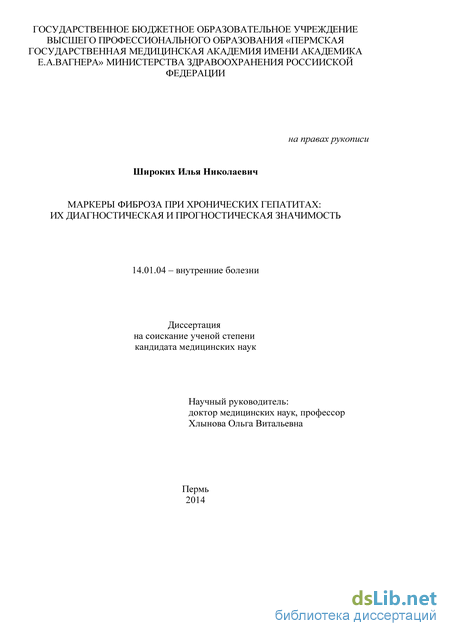 ГОСУДАРСТВЕННОЕ БЮДЖЕТНОЕ ОБРАЗОВАТЕЛЬНОЕ УЧРЕЖДЕНИЕ ВЫСШЕГО ПРОФЕССИОНАЛЬНОГО ОБРАЗОВАНИЯ «ПЕРМСКАЯ ГОСУДАРСТВЕННАЯ МЕДИЦИНСКАЯ АКАДЕМИЯ ИМЕНИ АКАДЕМИКА Е.А.ВАГНЕРА» МИНИСТЕРСТВА ЗДРАВООХРАНЕНИЯ РОССИЙСКОЙ ФЕДЕРАЦИИ

на правах рукописи

Широких Илья Николаевич

МАРКЕРЫ ФИБРОЗА ПРИ ХРОНИЧЕСКИХ ГЕПАТИТАХ: ИХ ДИАГНОСТИЧЕСКАЯ И ПРОГНОСТИЧЕСКАЯ ЗНАЧИМОСТЬ

14.01.04 – внутренние болезни

Диссертация
на соискание ученой степени
кандидата медицинских наук

Научный руководитель:
доктор медицинских наук, профессор
Хлынова Ольга Витальевна

Пермь
2014

dsLib.net
библиотека диссертаций